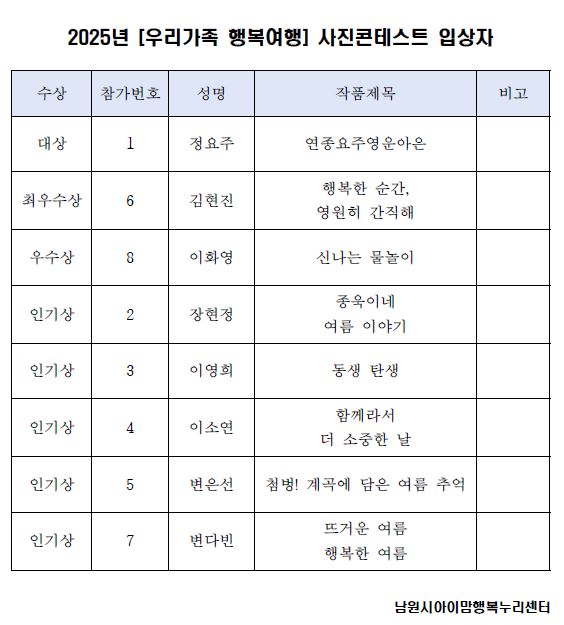 2025년 [우리가족 행복여행] 사진콘테스트 입상자

| 수상 | 참가번호 | 성명 | 작품제목 | 비고 |
|---|---|---|---|---|
| 대상 | 1 | 정요주 | 연종요주영운아은 | |
| 최우수상 | 6 | 김현진 | 행복한 순간, 영원히 간직해 | |
| 우수상 | 8 | 이화영 | 신나는 물놀이 | |
| 인기상 | 2 | 장현정 | 종욱이네 여름 이야기 | |
| 인기상 | 3 | 이영희 | 동생 탄생 | |
| 인기상 | 4 | 이소연 | 함께라서 더 소중한 날 | |
| 인기상 | 5 | 변은선 | 첨벙! 계곡에 담은 여름 추억 | |
| 인기상 | 7 | 변다빈 | 뜨거운 여름 행복한 여름 | |

남원시아이맘행복누리센터